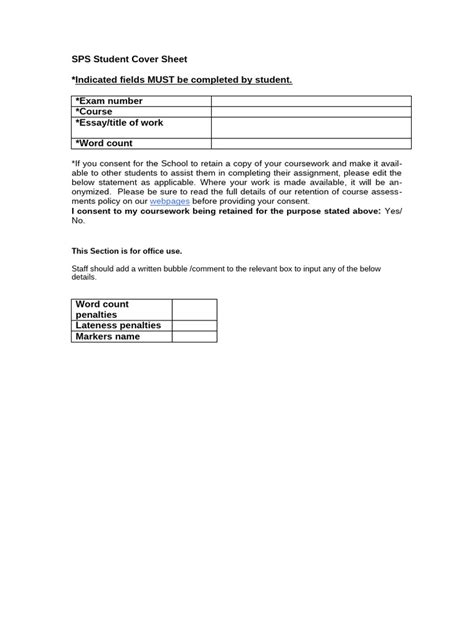 SPS Student Cover Sheet

*Indicated fields MUST be completed by student.

| *Exam number | |
|---|---|
| *Course | |
| *Essay/title of work | |
| *Word count | |

*If you consent for the School to retain a copy of your coursework and make it available to other students to assist them in completing their assignment, please edit the below statement as applicable. Where your work is made available, it will be anonymized. Please be sure to read the full details of our retention of course assessments policy on our webpages before providing your consent.
I consent to my coursework being retained for the purpose stated above: Yes/ No.

This Section is for office use.

Staff should add a written bubble /comment to the relevant box to input any of the below details.

| Word count penalties | |
|---|---|
| Lateness penalties | |
| Markers name | |